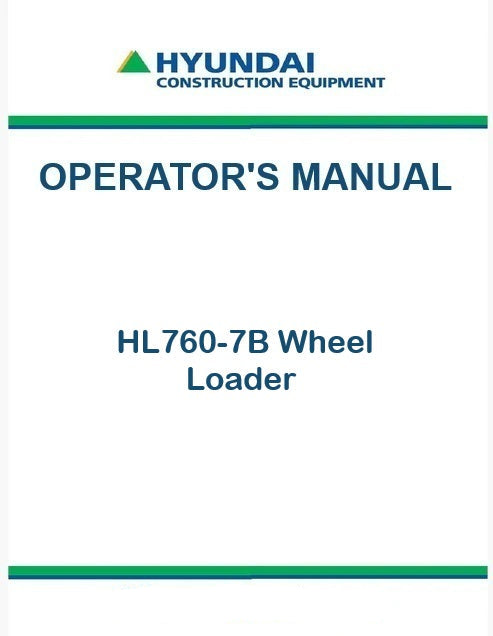 HYUNDAI
CONSTRUCTION EQUIPMENT

OPERATOR'S MANUAL

HL760-7B Wheel
Loader